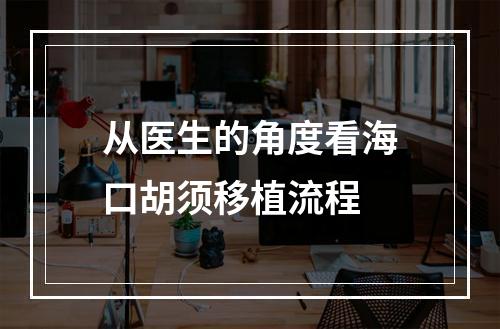 从医生的角度看海口胡须移植流程